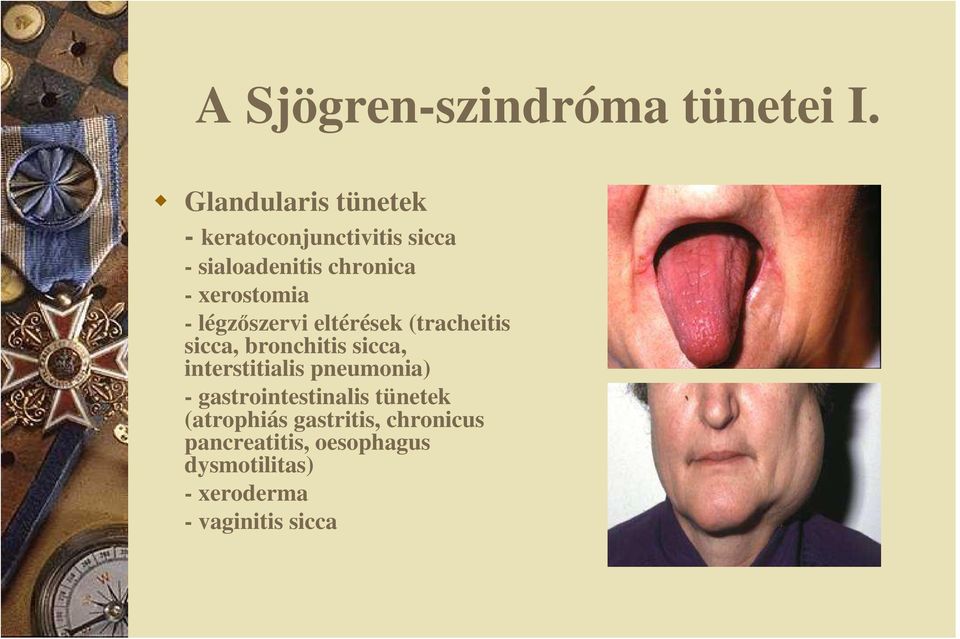 A Sjögren-szindróma tünetei I.

Glandularis tünetek
- keratoconjunctivitis sicca
- sialoadenitis chronica
- xerostomia
- légzőszervi eltérések (tracheitis sicca, bronchitis sicca, interstitialis pneumonia)
- gastrointestinalis tünetek (atrophiás gastritis, chronicus pancreatitis, oesophagus dysmotilitas)
- xeroderma
- vaginitis sicca